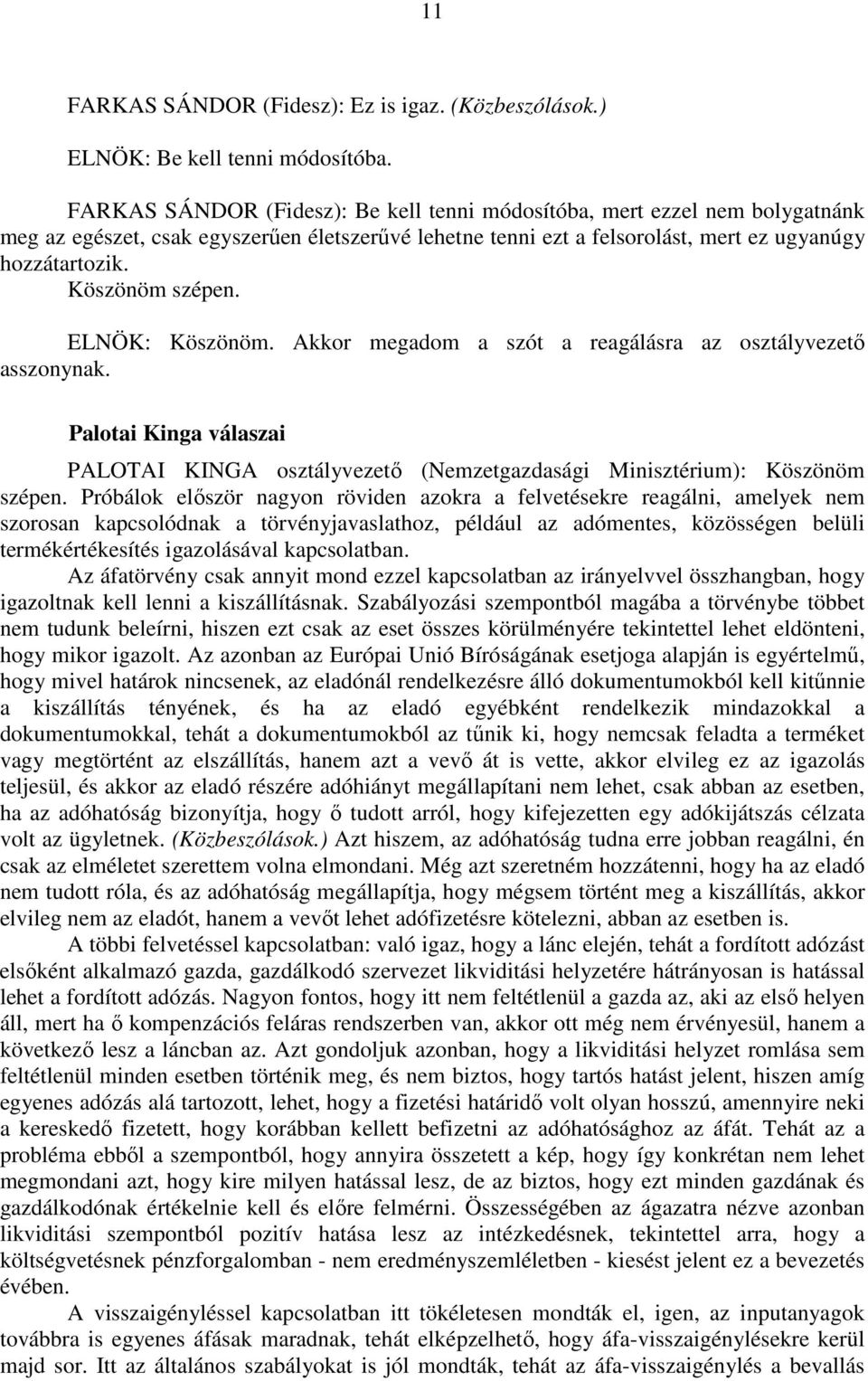 11

FARKAS SÁNDOR (Fidesz): Ez is igaz. (Közbeszólások.)

ELNÖK: Be kell tenni módosítóba.

FARKAS SÁNDOR (Fidesz): Be kell tenni módosítóba, mert ezzel nem bolygatnánk meg az egészet, csak egyszerűen életszerűvé lehetne tenni ezt a felsorolást, mert ez ugyanúgy hozzátartozik.
Köszönöm szépen.

ELNÖK: Köszönöm. Akkor megadom a szót a reagálásra az osztályvezető asszonynak.

Palotai Kinga válaszai

PALOTAI KINGA osztályvezető (Nemzetgazdasági Minisztérium): Köszönöm szépen. Próbálok először nagyon röviden azokra a felvetésekre reagálni, amelyek nem szorosan kapcsolódnak a törvényjavaslathoz, például az adómentes, közösségen belüli termékértékesítés igazolásával kapcsolatban.
Az áfatörvény csak annyit mond ezzel kapcsolatban az irányelvvel összhangban, hogy igazoltnak kell lenni a kiszállításnak. Szabályozási szempontból magába a törvénybe többet nem tudunk beleírni, hiszen ezt csak az eset összes körülményére tekintettel lehet eldönteni, hogy mikor igazolt. Az azonban az Európai Unió Bíróságának esetjoga alapján is egyértelmű, hogy mivel határok nincsenek, az eladónál rendelkezésre álló dokumentumokból kell kitűnnie a kiszállítás tényének, és ha az eladó egyébként rendelkezik mindazokkal a dokumentumokkal, tehát a dokumentumokból az tűnik ki, hogy nemcsak feladta a terméket vagy megtörtént az elszállítás, hanem azt a vevő át is vette, akkor elvileg ez az igazolás teljesül, és akkor az eladó részére adóhiányt megállapítani nem lehet, csak abban az esetben, ha az adóhatóság bizonyítja, hogy ő tudott arról, hogy kifejezetten egy adókijátszás célzata volt az ügyletnek. (Közbeszólások.) Azt hiszem, az adóhatóság tudna erre jobban reagálni, én csak az elméletet szerettem volna elmondani. Még azt szeretném hozzátenni, hogy ha az eladó nem tudott róla, és az adóhatóság megállapítja, hogy mégsem történt meg a kiszállítás, akkor elvileg nem az eladót, hanem a vevőt lehet adófizetésre kötelezni, abban az esetben is.
A többi felvetéssel kapcsolatban: való igaz, hogy a lánc elején, tehát a fordított adózást elsőként alkalmazó gazda, gazdálkodó szervezet likviditási helyzetére hátrányosan is hatással lehet a fordított adózás. Nagyon fontos, hogy itt nem feltétlenül a gazda az, aki az első helyen áll, mert ha ő kompenzációs feláras rendszerben van, akkor ott még nem érvényesül, hanem a következő lesz a láncban az. Azt gondoljuk azonban, hogy a likviditási helyzet romlása sem feltétlenül minden esetben történik meg, és nem biztos, hogy tartós hatást jelent, hiszen amíg egyenes adózás alá tartozott, lehet, hogy a fizetési határidő volt olyan hosszú, amennyire neki a kereskedő fizetett, hogy korábban kellett befizetni az adóhatósághoz az áfát. Tehát az a probléma ebből a szempontból, hogy annyira összetett a kép, hogy így konkrétan nem lehet megmondani azt, hogy kire milyen hatással lesz, de az biztos, hogy ezt minden gazdának és gazdálkodónak értékelnie kell és előre felmérni. Összességében az ágazatra nézve azonban likviditási szempontból pozitív hatása lesz az intézkedésnek, tekintettel arra, hogy a költségvetésnek pénzforgalomban - nem eredményszemléletben - kiesést jelent ez a bevezetés évében.
A visszaigényléssel kapcsolatban itt tökéletesen mondták el, igen, az inputanyagok továbbra is egyenes áfásak maradnak, tehát elképzelhető, hogy áfa-visszaigénylésekre kerül majd sor. Itt az általános szabályokat is jól mondták, tehát az áfa-visszaigénylés a bevallás